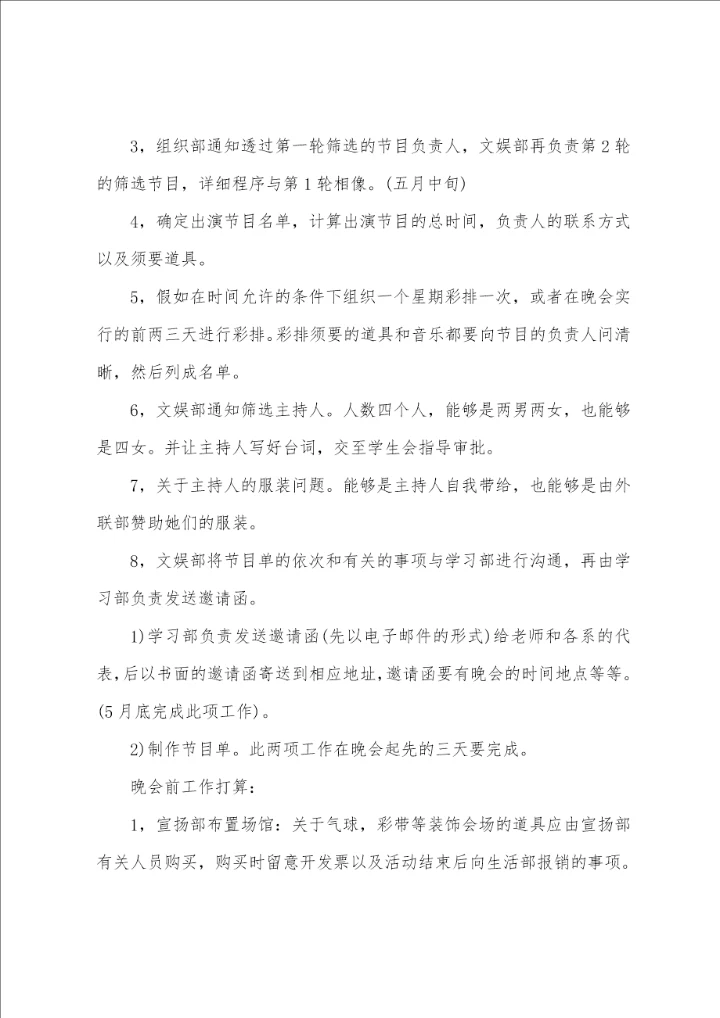 3，组织部通知透过第一轮筛选的节目负责人，文娱部再负责第2轮的筛选节目，详细程序与第1轮相像。(五月中旬)

4，确定出演节目名单，计算出演节目的总时间，负责人的联系方式以及须要道具。

5，假如在时间允许的条件下组织一个星期彩排一次，或者在晚会实行的前两三天进行彩排。彩排须要的道具和音乐都要向节目的负责人问清晰，然后列成名单。

6，文娱部通知筛选主持人。人数四个人，能够是两男两女，也能够是四女。并让主持人写好台词，交至学生会指导审批。

7，关于主持人的服装问题。能够是主持人自我带给，也能够是由外联部赞助她们的服装。

8，文娱部将节目单的依次和有关的事项与学习部进行沟通，再由学习部负责发送邀请函。

1)学习部负责发送邀请函(先以电子邮件的形式)给老师和各系的代表，后以书面的邀请函寄送到相应地址，邀请函要有晚会的时间地点等等。(5月底完成此项工作)。

2)制作节目单。此两项工作在晚会起先的三天要完成。

晚会前工作打算：

1，宣扬部布置场馆：关于气球，彩带等装饰会场的道具应由宣扬部有关人员购买，购买时留意开发票以及活动结束后向生活部报销的事项。